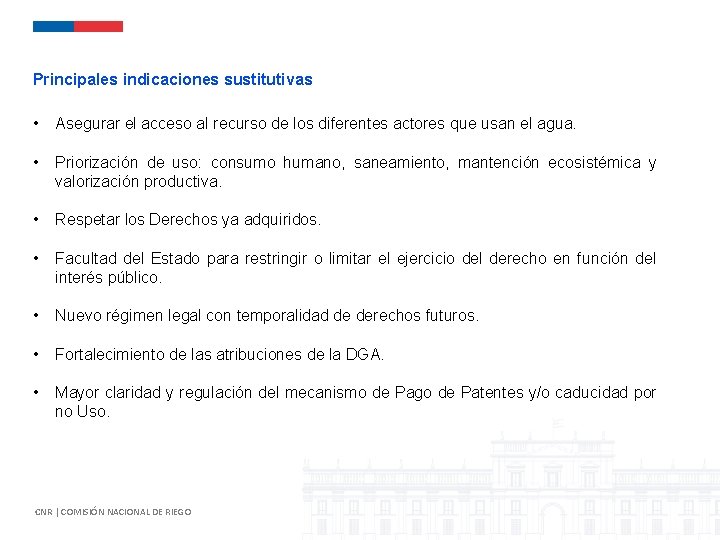 Principales indicaciones sustitutivas

• Asegurar el acceso al recurso de los diferentes actores que usan el agua.

• Priorización de uso: consumo humano, saneamiento, mantención ecosistémica y valorización productiva.

• Respetar los Derechos ya adquiridos.

• Facultad del Estado para restringir o limitar el ejercicio del derecho en función del interés público.

• Nuevo régimen legal con temporalidad de derechos futuros.

• Fortalecimiento de las atribuciones de la DGA.

• Mayor claridad y regulación del mecanismo de Pago de Patentes y/o caducidad por no Uso.

CNR | COMISIÓN NACIONAL DE RIEGO